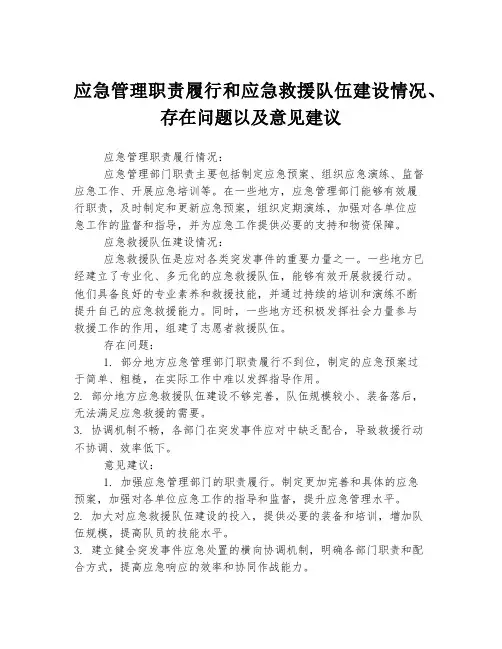 应急管理职责履行和应急救援队伍建设情况、存在问题以及意见建议

应急管理职责履行情况：

应急管理部门职责主要包括制定应急预案、组织应急演练、监督应急工作、开展应急培训等。在一些地方，应急管理部门能够有效履行职责，及时制定和更新应急预案，组织定期演练，加强对各单位应急工作的监督和指导，并为应急工作提供必要的支持和物资保障。

应急救援队伍建设情况：

应急救援队伍是应对各类突发事件的重要力量之一。一些地方已经建立了专业化、多元化的应急救援队伍，能够有效开展救援行动。他们具备良好的专业素养和救援技能，并通过持续的培训和演练不断提升自己的应急救援能力。同时，一些地方还积极发挥社会力量参与救援工作的作用，组建了志愿者救援队伍。

存在问题：

1. 部分地方应急管理部门职责履行不到位，制定的应急预案过于简单、粗糙，在实际工作中难以发挥指导作用。

2. 部分地方应急救援队伍建设不够完善，队伍规模较小、装备落后，无法满足应急救援的需要。

3. 协调机制不畅，各部门在突发事件应对中缺乏配合，导致救援行动不协调、效率低下。

意见建议：

1. 加强应急管理部门的职责履行。制定更加完善和具体的应急预案，加强对各单位应急工作的指导和监督，提升应急管理水平。

2. 加大对应急救援队伍建设的投入，提供必要的装备和培训，增加队伍规模，提高队员的技能水平。

3. 建立健全突发事件应急处置的横向协调机制，明确各部门职责和配合方式，提高应急响应的效率和协同作战能力。